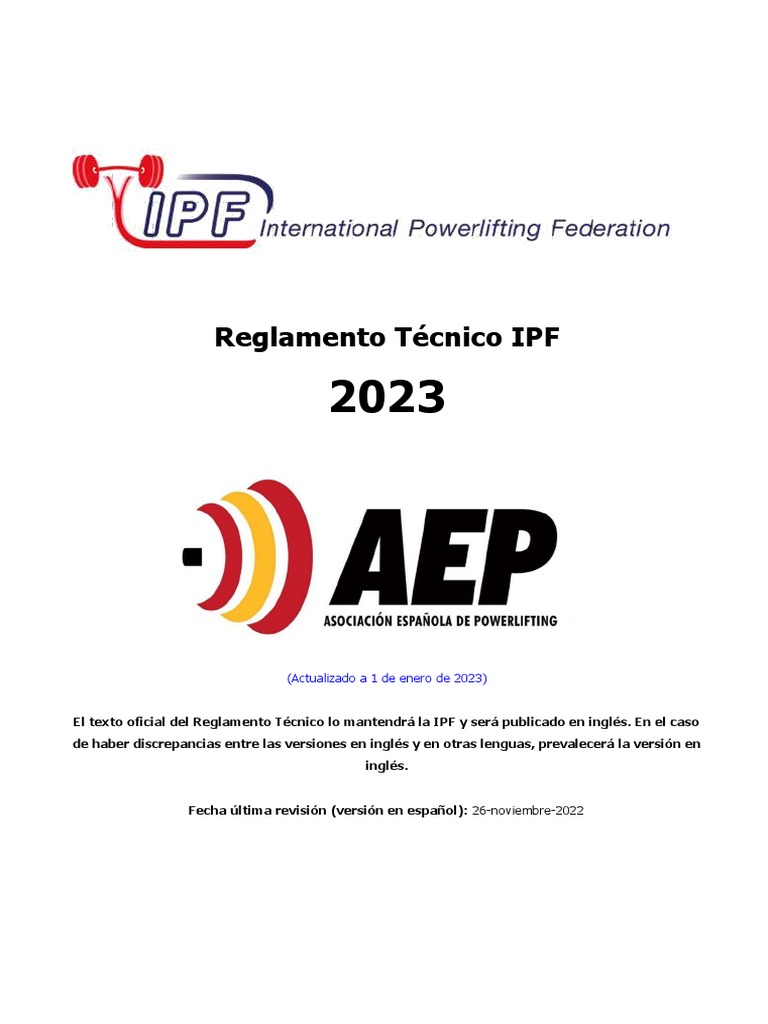 IPF International Powerlifting Federation

Reglamento Técnico IPF

2023

AEP
ASOCIACIÓN ESPAÑOLA DE POWERLIFTING

(Actualizado a 1 de enero de 2023)

El texto oficial del Reglamento Técnico lo mantendrá la IPF y será publicado en inglés. En el caso de haber discrepancias entre las versiones en inglés y en otras lenguas, prevalecerá la versión en inglés.

Fecha última revisión (versión en español): 26-noviembre-2022